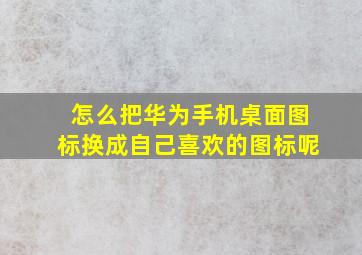 怎么把华为手机桌面图标换成自己喜欢的图标呢